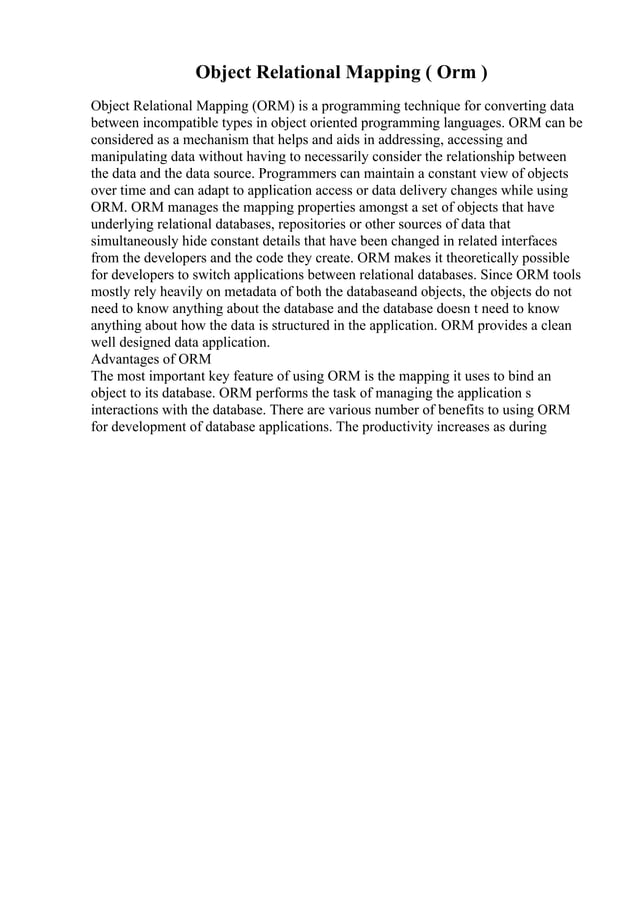 Object Relational Mapping ( Orm )

Object Relational Mapping (ORM) is a programming technique for converting data between incompatible types in object oriented programming languages. ORM can be considered as a mechanism that helps and aids in addressing, accessing and manipulating data without having to necessarily consider the relationship between the data and the data source. Programmers can maintain a constant view of objects over time and can adapt to application access or data delivery changes while using ORM. ORM manages the mapping properties amongst a set of objects that have underlying relational databases, repositories or other sources of data that simultaneously hide constant details that have been changed in related interfaces from the developers and the code they create. ORM makes it theoretically possible for developers to switch applications between relational databases. Since ORM tools mostly rely heavily on metadata of both the databaseand objects, the objects do not need to know anything about the database and the database doesn t need to know anything about how the data is structured in the application. ORM provides a clean well designed data application.
Advantages of ORM
The most important key feature of using ORM is the mapping it uses to bind an object to its database. ORM performs the task of managing the application s interactions with the database. There are various number of benefits to using ORM for development of database applications. The productivity increases as during